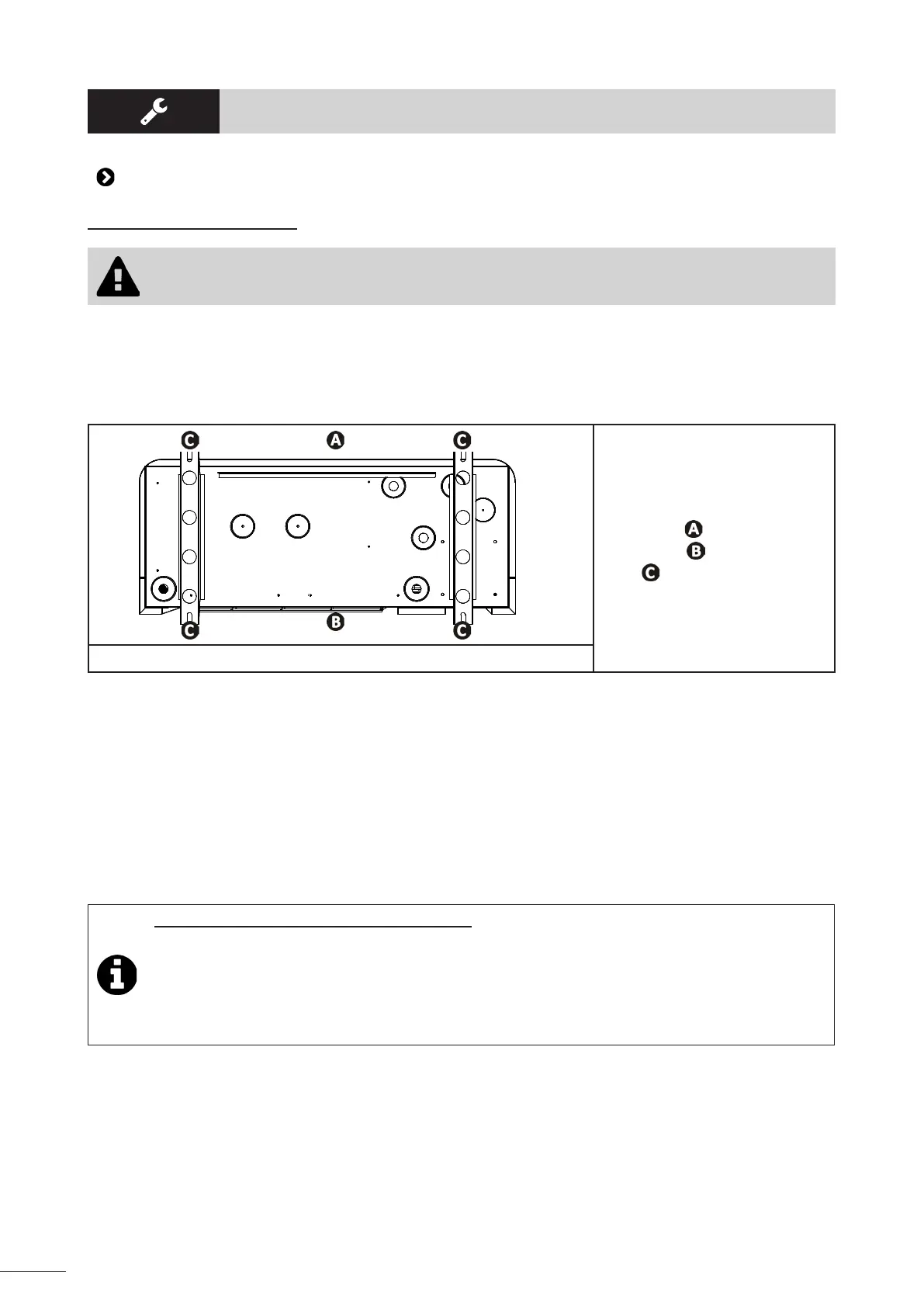 C
A
C
C
B
C
A
B
C